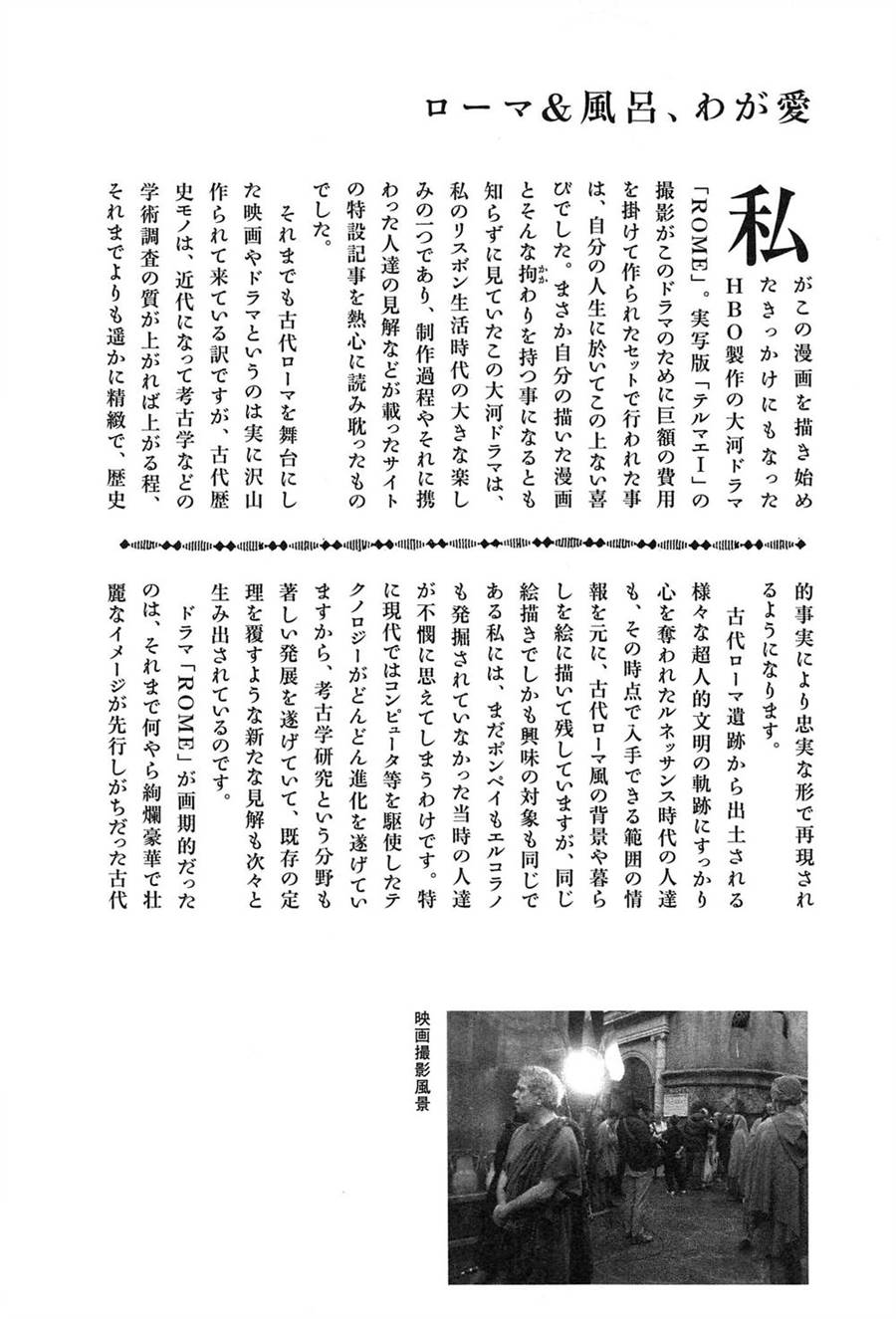 ローマ&風呂、わが愛

私がこの漫画を描き始めたきっかけにもなったHBO製作の大河ドラマ「ROME」。実写版「テルマエ」の撮影がこのドラマのために巨額の費用を掛けて作られたセットで行われた事は、自分の人生に於いてこの上ない喜びでした。まさか自分の描いた漫画とそんな拘わりを持つ事になるとも知らずに見ていたこの大河ドラマは、私のリスボン生活時代の大きな楽しみの一つであり、制作過程やそれに携わった人達の見解などが載ったサイトの特設記事を熱心に読み耽ったものでした。

それまでも古代ローマを舞台にした映画やドラマというのは実に沢山作られて来ている訳ですが、古代歴史モノは、近代になって考古学などの学術調査の質が上がれば上がる程、それまでよりも遥かに精緻で、歴史的事実により忠実な形で再現されるようになります。

古代ローマ遺跡から出土される様々な超人的文明の軌跡にすっかり心を奪われたルネッサンス時代の人達も、その時点で入手できる範囲の情報を元に、古代ローマ風の背景や暮らしを絵に描いて残していますが、同じ絵描きでしかも興味の対象も同じである私には、まだポンペイもエルコラノも発掘されていなかった当時の人達が不憫に思えてしまうわけです。特に現代ではコンピュータ等を駆使したテクノロジーがどんどん進化を遂げていますから、考古学研究という分野も著しい発展を遂げていて、既存の定理を覆すような新たな見解も次々と生み出されているのです。

ドラマ「ROME」が画期的だったのは、それまで何やら絢爛豪華で壮麗なイメージが先行しがちだった古代

映画撮影風景